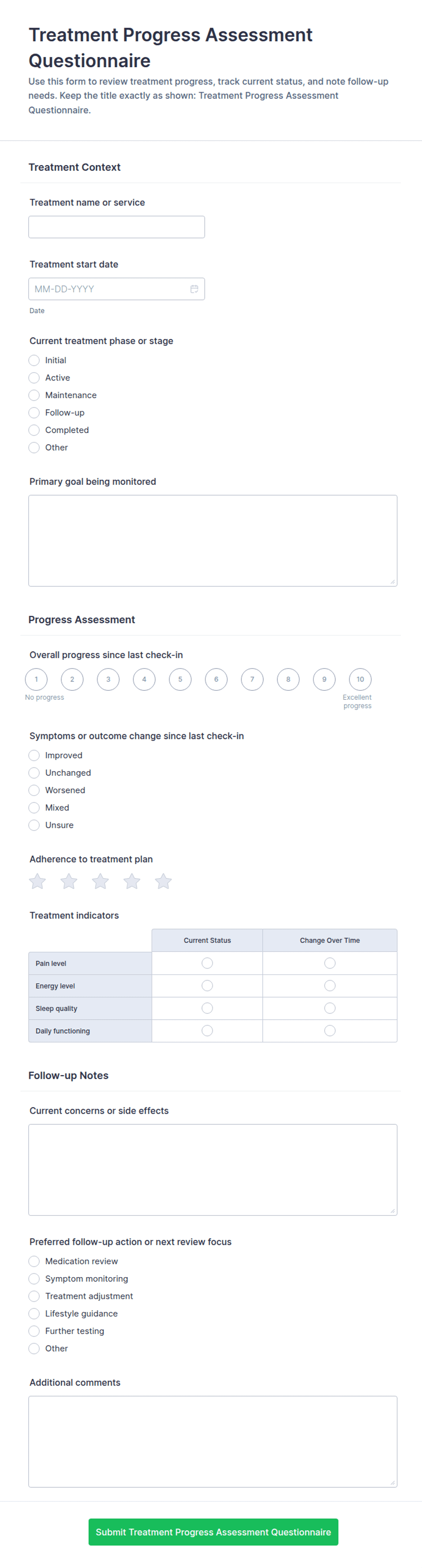 Treatment Progress Assessment Questionnaire

Use this form to review treatment progress, track current status, and note follow-up needs. Keep the title exactly as shown: Treatment Progress Assessment Questionnaire.

Treatment Context

Treatment name or service

Treatment start date

MM-DD-YYYY

Date

Current treatment phase or stage

Initial
Active
Maintenance
Follow-up
Completed
Other

Primary goal being monitored

Progress Assessment

Overall progress since last check-in

1 2 3 4 5 6 7 8 9 10

No progress

Excellent progress

Symptoms or outcome change since last check-in

Improved
Unchanged
Worsened
Mixed
Unsure

Adherence to treatment plan

Treatment indicators

| | Current Status | Change Over Time |
|---|---|---|
| Pain level | | |
| Energy level | | |
| Sleep quality | | |
| Daily functioning | | |

Follow-up Notes

Current concerns or side effects

Preferred follow-up action or next review focus

Medication review
Symptom monitoring
Treatment adjustment
Lifestyle guidance
Further testing
Other

Additional comments

Submit Treatment Progress Assessment Questionnaire